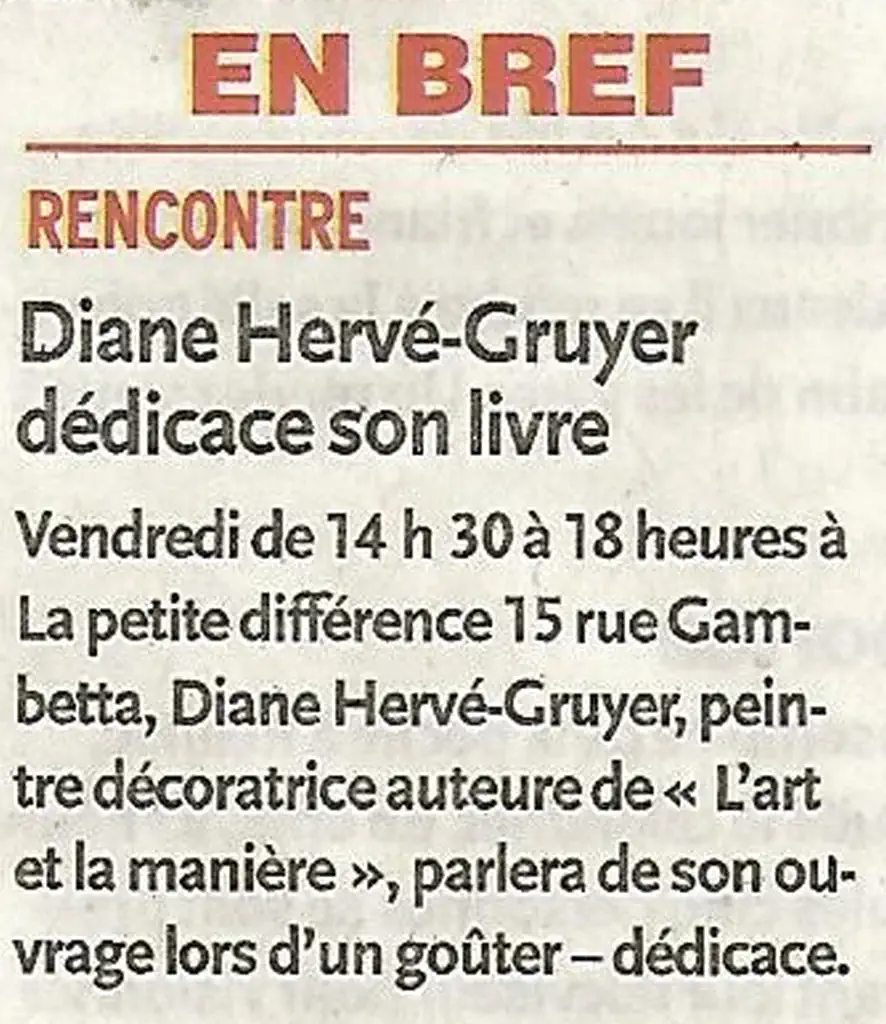 EN BREF

RENCONTRE

Diane Hervé-Gruyer dédicace son livre

Vendredi de 14 h 30 à 18 heures à La petite différence 15 rue Gambetta, Diane Hervé-Gruyer, peintre décoratrice auteure de « L'art et la manière », parlera de son ouvrage lors d'un goûter – dédicace.